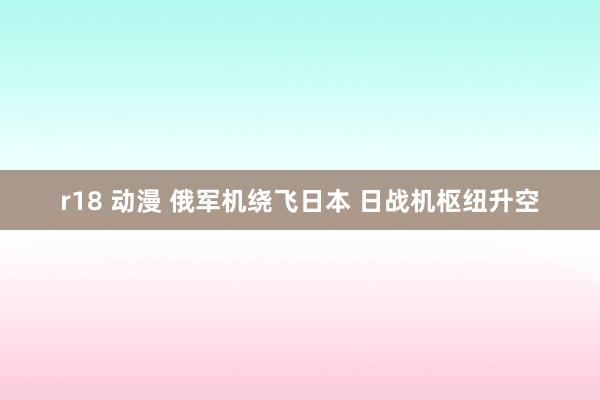 r18 动漫 俄军机绕飞日本 日战机枢纽升空